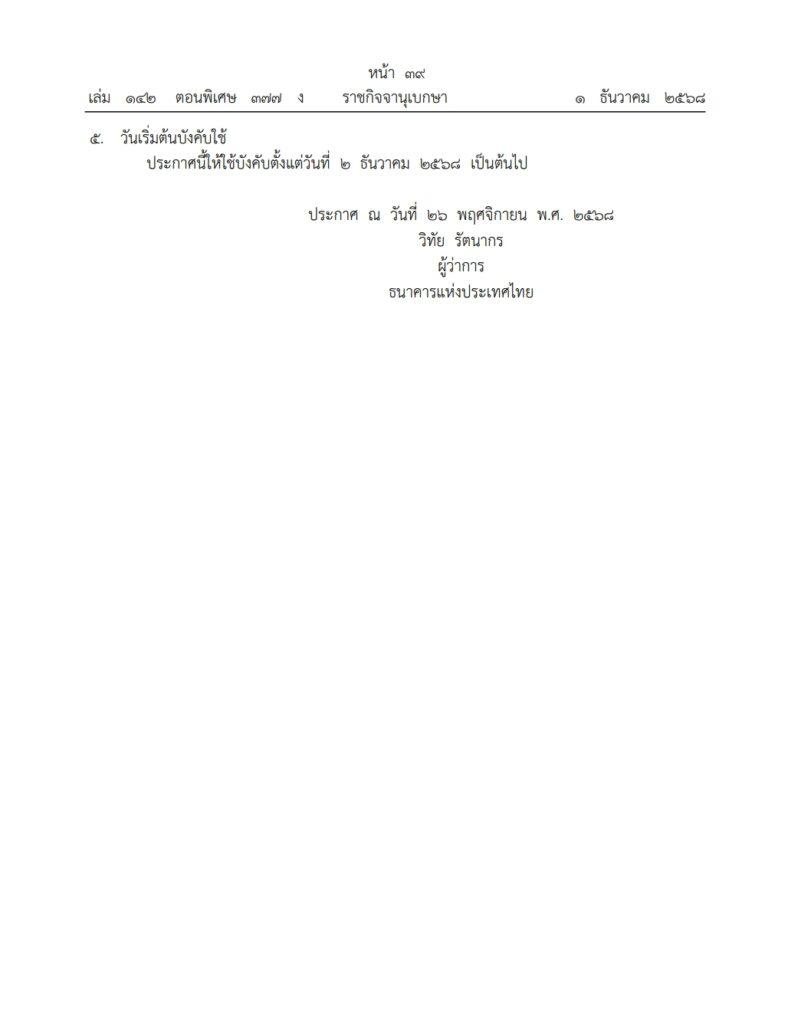 หน้า ๓๙
เล่ม ๑๔๒ ตอนพิเศษ ๓๗๗ ง ราชกิจจานุเบกษา ๑ ธันวาคม ๒๕๖๘

๕. วันเริ่มต้นบังคับใช้
ประกาศนี้ให้ใช้บังคับตั้งแต่วันที่ ๒ ธันวาคม ๒๕๖๘ เป็นต้นไป

ประกาศ ณ วันที่ ๒๖ พฤศจิกายน พ.ศ. ๒๕๖๘
วิทัย รัตนากร
ผู้ว่าการ
ธนาคารแห่งประเทศไทย